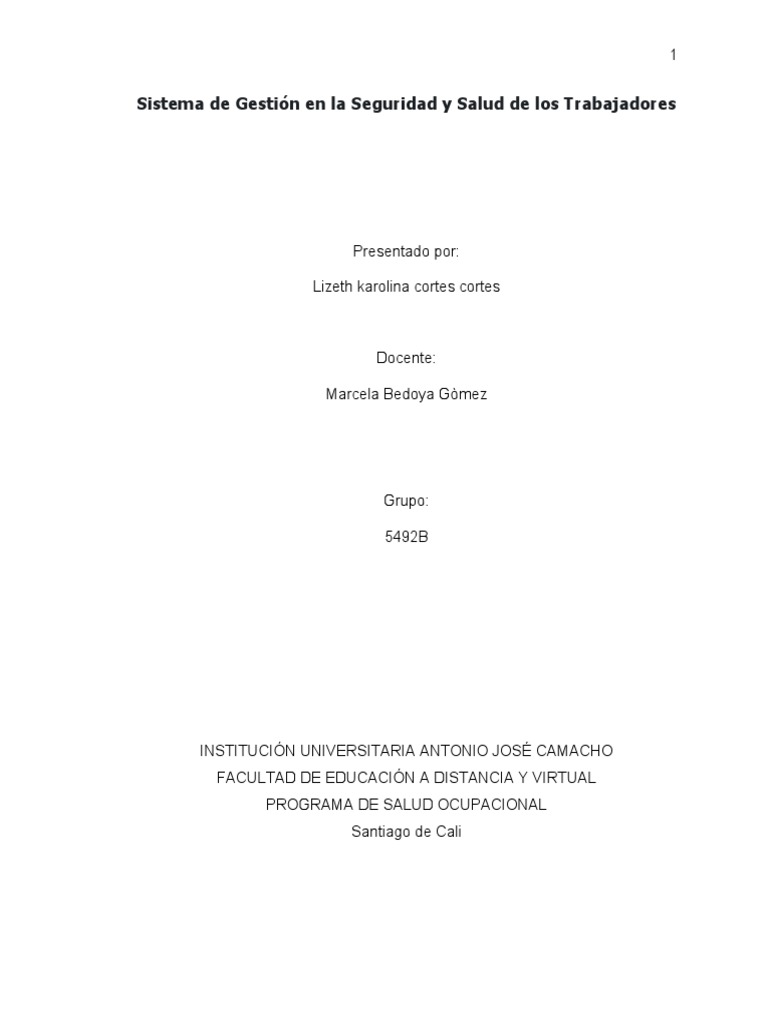 1

Sistema de Gestión en la Seguridad y Salud de los Trabajadores

Presentado por:

Lizeth karolina cortes cortes

Docente:

Marcela Bedoya Gòmez

Grupo:

5492B

INSTITUCIÓN UNIVERSITARIA ANTONIO JOSÉ CAMACHO
FACULTAD DE EDUCACIÓN A DISTANCIA Y VIRTUAL
PROGRAMA DE SALUD OCUPACIONAL
Santiago de Cali